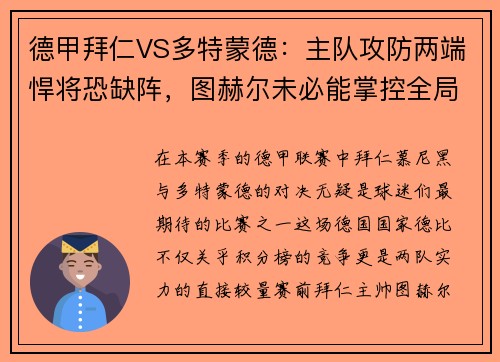 德甲拜仁VS多特蒙德：主队攻防两端悍将恐缺阵，图赫尔未必能掌控全局

在本赛季的德甲联赛中拜仁慕尼黑与多特蒙德的对决无疑是球迷们最期待的比赛之一这场德国国家德比不仅关乎积分榜的竞争更是两队实力的直接较量赛前拜仁主帅图赫尔